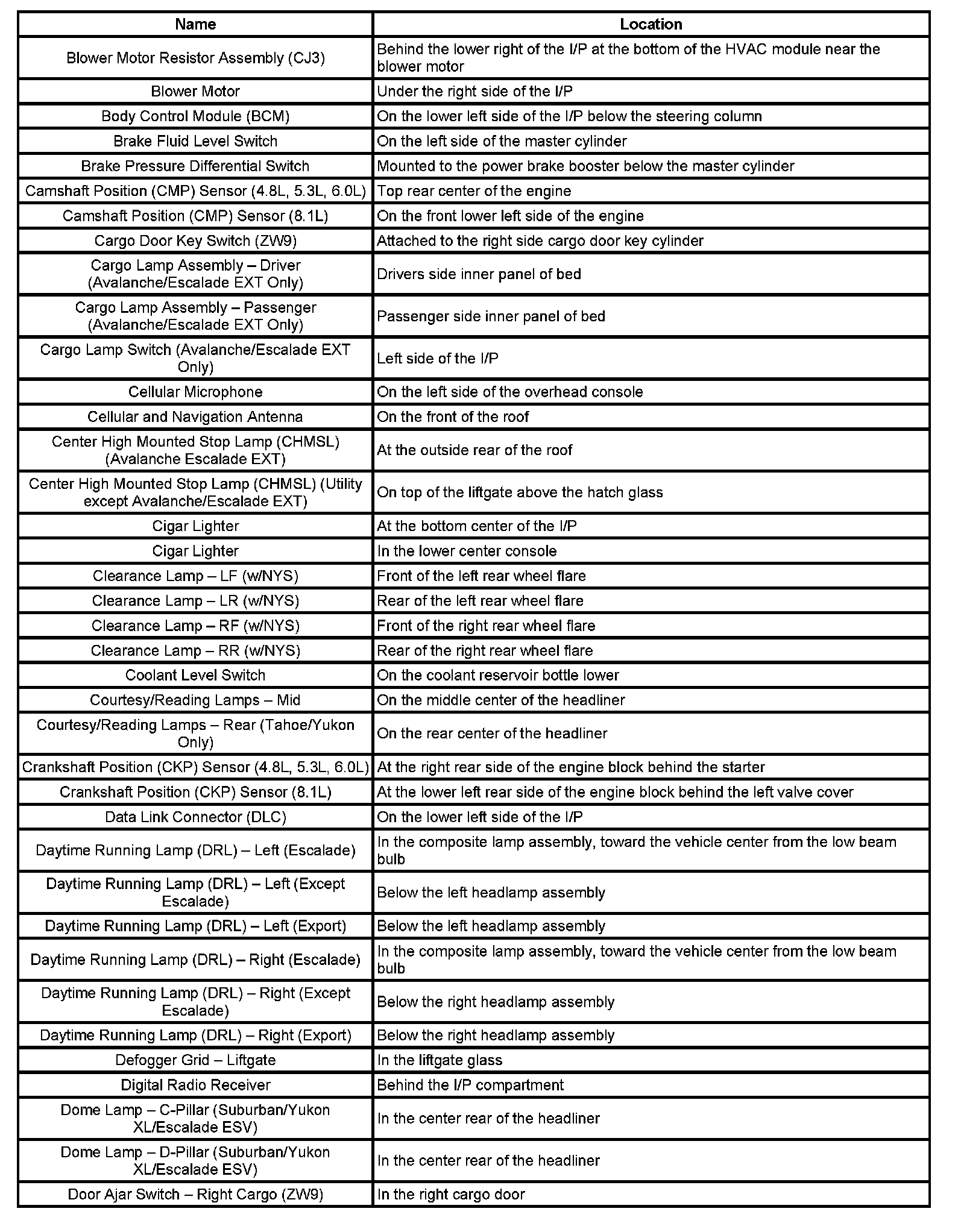 | Name | Location |
|---|---|
| Blower Motor Resistor Assembly (CJ3) | Behind the lower right of the I/P at the bottom of the HVAC module near the blower motor |
| Blower Motor | Under the right side of the I/P |
| Body Control Module (BCM) | On the lower left side of the I/P below the steering column |
| Brake Fluid Level Switch | On the left side of the master cylinder |
| Brake Pressure Differential Switch | Mounted to the power brake booster below the master cylinder |
| Camshaft Position (CMP) Sensor (4.8L, 5.3L, 6.0L) | Top rear center of the engine |
| Camshaft Position (CMP) Sensor (8.1L) | On the front lower left side of the engine |
| Cargo Door Key Switch (ZW9) | Attached to the right side cargo door key cylinder |
| Cargo Lamp Assembly – Driver (Avalanche/Escalade EXT Only) | Drivers side inner panel of bed |
| Cargo Lamp Assembly – Passenger (Avalanche/Escalade EXT Only) | Passenger side inner panel of bed |
| Cargo Lamp Switch (Avalanche/Escalade EXT Only) | Left side of the I/P |
| Cellular Microphone | On the left side of the overhead console |
| Cellular and Navigation Antenna | On the front of the roof |
| Center High Mounted Stop Lamp (CHMSL) (Avalanche Escalade EXT) | At the outside rear of the roof |
| Center High Mounted Stop Lamp (CHMSL) (Utility except Avalanche/Escalade EXT) | On top of the liftgate above the hatch glass |
| Cigar Lighter | At the bottom center of the I/P |
| Cigar Lighter | In the lower center console |
| Clearance Lamp – LF (w/NYS) | Front of the left rear wheel flare |
| Clearance Lamp – LR (w/NYS) | Rear of the left rear wheel flare |
| Clearance Lamp – RF (w/NYS) | Front of the right rear wheel flare |
| Clearance Lamp – RR (w/NYS) | Rear of the right rear wheel flare |
| Coolant Level Switch | On the coolant reservoir bottle lower |
| Courtesy/Reading Lamps – Mid | On the middle center of the headliner |
| Courtesy/Reading Lamps – Rear (Tahoe/Yukon Only) | On the rear center of the headliner |
| Crankshaft Position (CKP) Sensor (4.8L, 5.3L, 6.0L) | At the right rear side of the engine block behind the starter |
| Crankshaft Position (CKP) Sensor (8.1L) | At the lower left rear side of the engine block behind the left valve cover |
| Data Link Connector (DLC) | On the lower left side of the I/P |
| Daytime Running Lamp (DRL) – Left (Escalade) | In the composite lamp assembly, toward the vehicle center from the low beam bulb |
| Daytime Running Lamp (DRL) – Left (Except Escalade) | Below the left headlamp assembly |
| Daytime Running Lamp (DRL) – Left (Export) | Below the left headlamp assembly |
| Daytime Running Lamp (DRL) – Right (Escalade) | In the composite lamp assembly, toward the vehicle center from the low beam bulb |
| Daytime Running Lamp (DRL) – Right (Except Escalade) | Below the right headlamp assembly |
| Daytime Running Lamp (DRL) – Right (Export) | Below the right headlamp assembly |
| Defogger Grid – Liftgate | In the liftgate glass |
| Digital Radio Receiver | Behind the I/P compartment |
| Dome Lamp – C-Pillar (Suburban/Yukon XL/Escalade ESV) | In the center rear of the headliner |
| Dome Lamp – D-Pillar (Suburban/Yukon XL/Escalade ESV) | In the center rear of the headliner |
| Door Ajar Switch – Right Cargo (ZW9) | In the right cargo door |